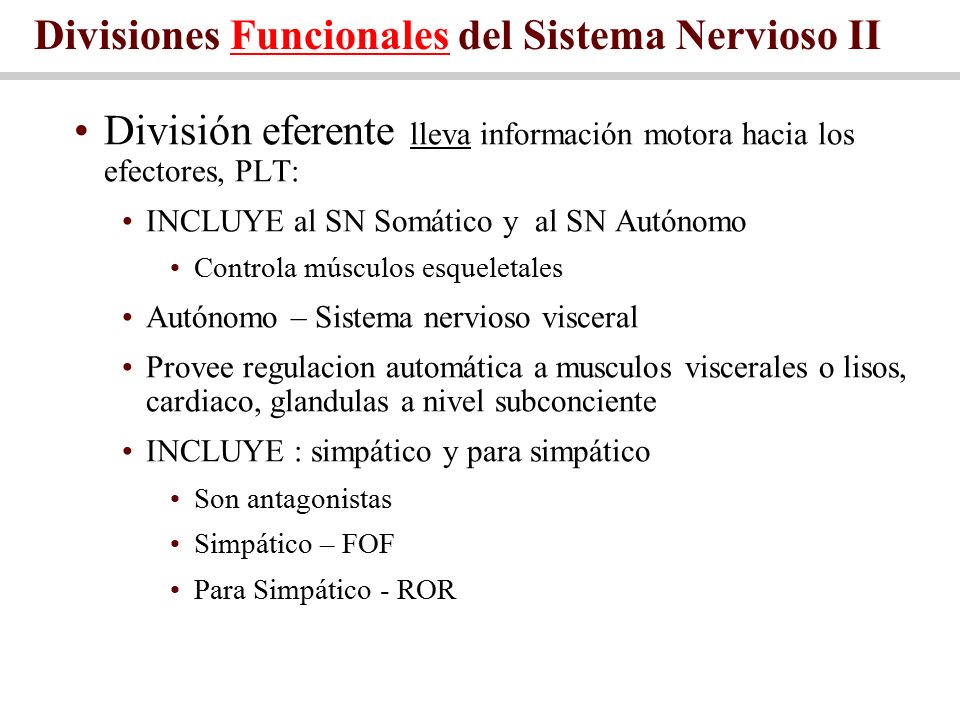 Divisiones Funcionales del Sistema Nervioso II

• División eferente lleva información motora hacia los efectores, PLT:
  • INCLUYE al SN Somático y al SN Autónomo
    • Controla músculos esqueletales
  • Autónomo – Sistema nervioso visceral
  • Provee regulacion automática a musculos viscerales o lisos, cardiaco, glandulas a nivel subconciente
  • INCLUYE : simpático y para simpático
    • Son antagonistas
    • Simpático – FOF
    • Para Simpático - ROR